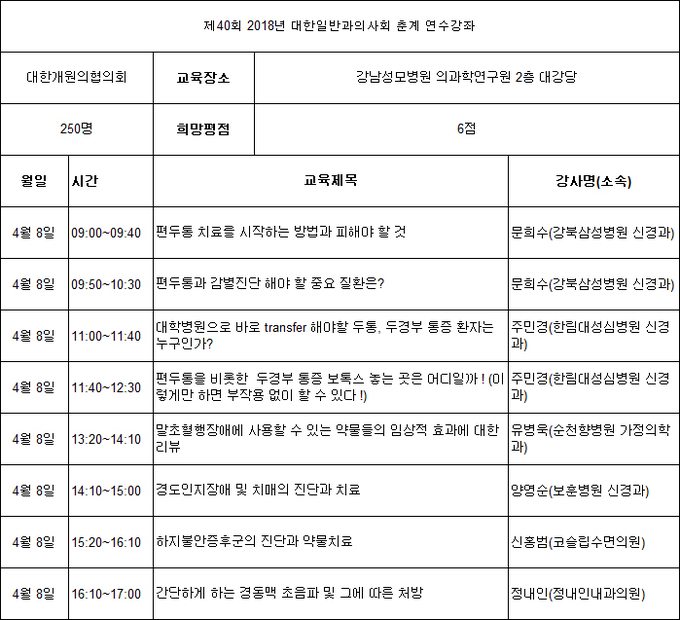 제40회 2018년 대한일반과의사회 춘계 연수강좌

| 대한개원의협의회 | 교육장소 | 강남성모병원 의과학연구원 2층 대강당 |
|---|---|---|
| 250명 | 희망평점 | 6점 |

| 월일 | 시간 | 교육제목 | 강사명(소속) |
|---|---|---|---|
| 4월 8일 | 09:00~09:40 | 편두통 치료를 시작하는 방법과 피해야 할 것 | 문희수(강북삼성병원 신경과) |
| 4월 8일 | 09:50~10:30 | 편두통과 감별진단 해야 할 중요 질환은? | 문희수(강북삼성병원 신경과) |
| 4월 8일 | 11:00~11:40 | 대학병원으로 바로 transfer 해야할 두통, 두경부 통증 환자는 누구인가? | 주민경(한림대성심병원 신경과) |
| 4월 8일 | 11:40~12:30 | 편두통을 비롯한 두경부 통증 보톡스 놓는 곳은 어디일까 ! (이렇게만 하면 부작용 없이 할 수 있다 !) | 주민경(한림대성심병원 신경과) |
| 4월 8일 | 13:20~14:10 | 말초혈행장애에 사용할 수 있는 약물들의 임상적 효과에 대한 리뷰 | 유병욱(순천향병원 가정의학과) |
| 4월 8일 | 14:10~15:00 | 경도인지장애 및 치매의 진단과 치료 | 양영순(보훈병원 신경과) |
| 4월 8일 | 15:20~16:10 | 하지불안증후군의 진단과 약물치료 | 신홍범(코슬립수면의원) |
| 4월 8일 | 16:10~17:00 | 간단하게 하는 경동맥 초음파 및 그에 따른 처방 | 정내인(정내인내과의원) |